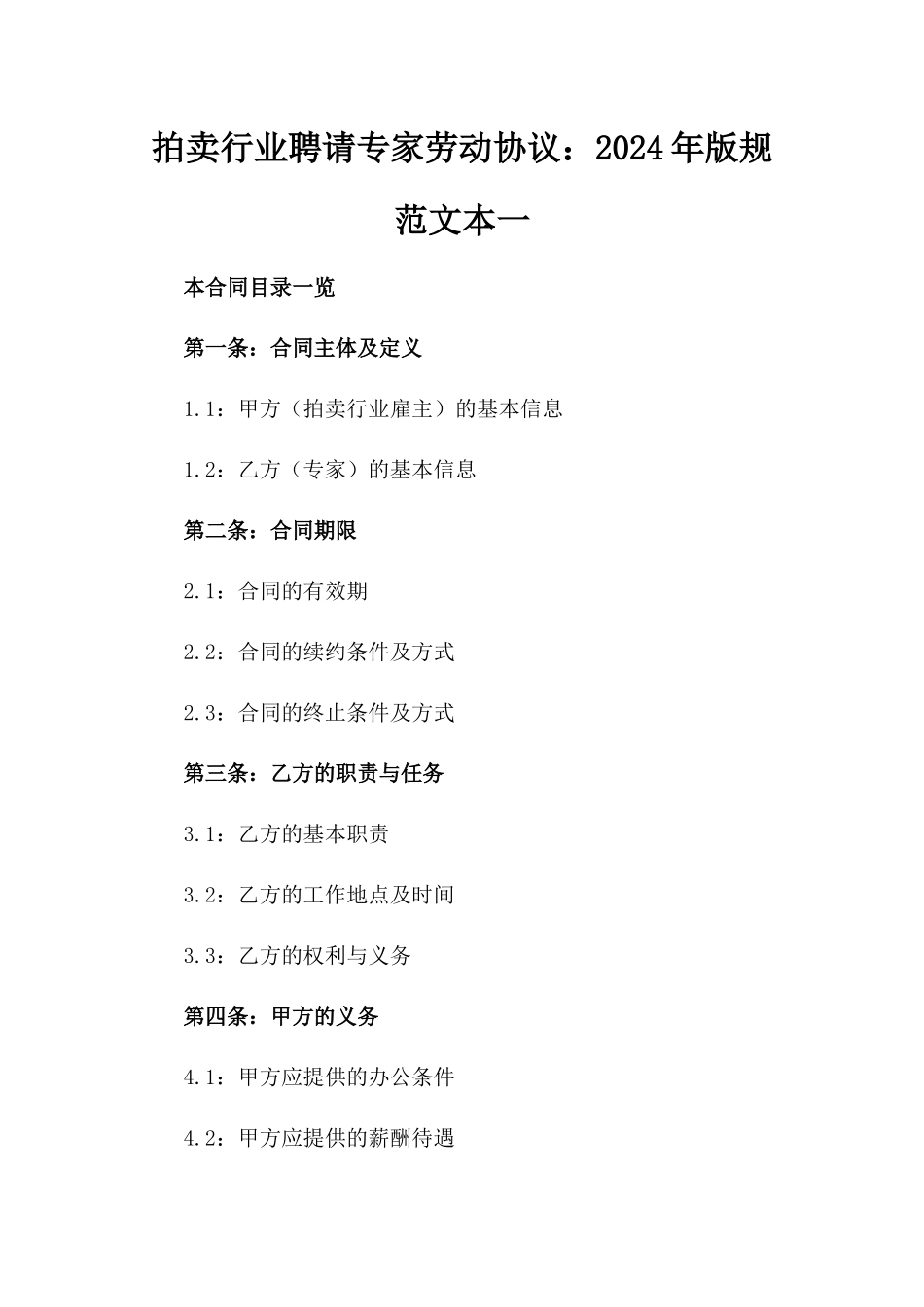 拍卖行业聘请专家劳动协议：2024年版规范文本一

本合同目录一览

第一条：合同主体及定义

1.1：甲方（拍卖行业雇主）的基本信息

1.2：乙方（专家）的基本信息

第二条：合同期限

2.1：合同的有效期

2.2：合同的续约条件及方式

2.3：合同的终止条件及方式

第三条：乙方的职责与任务

3.1：乙方的基本职责

3.2：乙方的工作地点及时间

3.3：乙方的权利与义务

第四条：甲方的义务

4.1：甲方应提供的办公条件

4.2：甲方应提供的薪酬待遇